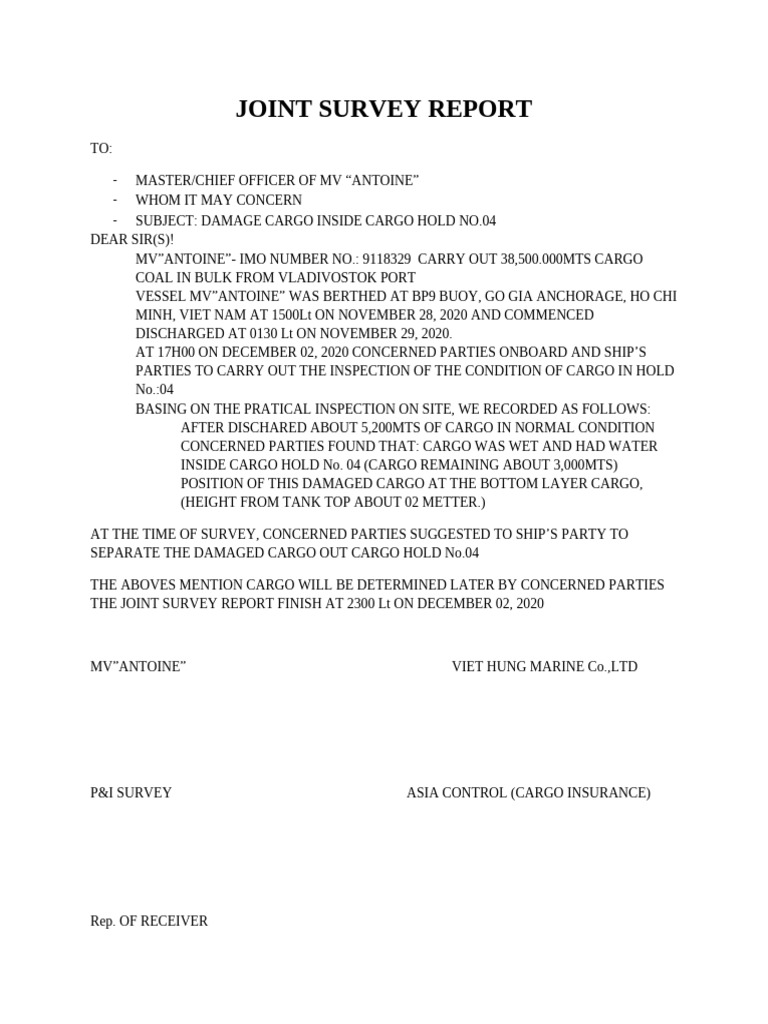 JOINT SURVEY REPORT

TO:

- MASTER/CHIEF OFFICER OF MV “ANTOINE”
- WHOM IT MAY CONCERN
- SUBJECT: DAMAGE CARGO INSIDE CARGO HOLD NO.04

DEAR SIR(S)!

MV”ANTOINE”- IMO NUMBER NO.: 9118329 CARRY OUT 38,500.000MTS CARGO COAL IN BULK FROM VLADIVOSTOK PORT

VESSEL MV”ANTOINE” WAS BERTHED AT BP9 BUOY, GO GIA ANCHORAGE, HO CHI MINH, VIET NAM AT 1500Lt ON NOVEMBER 28, 2020 AND COMMENCED DISCHARGED AT 0130 Lt ON NOVEMBER 29, 2020.

AT 17H00 ON DECEMBER 02, 2020 CONCERNED PARTIES ONBOARD AND SHIP’S PARTIES TO CARRY OUT THE INSPECTION OF THE CONDITION OF CARGO IN HOLD No.:04

BASING ON THE PRATICAL INSPECTION ON SITE, WE RECORDED AS FOLLOWS:

AFTER DISCHARED ABOUT 5,200MTS OF CARGO IN NORMAL CONDITION CONCERNED PARTIES FOUND THAT: CARGO WAS WET AND HAD WATER INSIDE CARGO HOLD No. 04 (CARGO REMAINING ABOUT 3,000MTS) POSITION OF THIS DAMAGED CARGO AT THE BOTTOM LAYER CARGO, (HEIGHT FROM TANK TOP ABOUT 02 METTER.)

AT THE TIME OF SURVEY, CONCERNED PARTIES SUGGESTED TO SHIP’S PARTY TO SEPARATE THE DAMAGED CARGO OUT CARGO HOLD No.04

THE ABOVES MENTION CARGO WILL BE DETERMINED LATER BY CONCERNED PARTIES THE JOINT SURVEY REPORT FINISH AT 2300 Lt ON DECEMBER 02, 2020

MV”ANTOINE”

VIET HUNG MARINE Co.,LTD

P&I SURVEY

ASIA CONTROL (CARGO INSURANCE)

Rep. OF RECEIVER